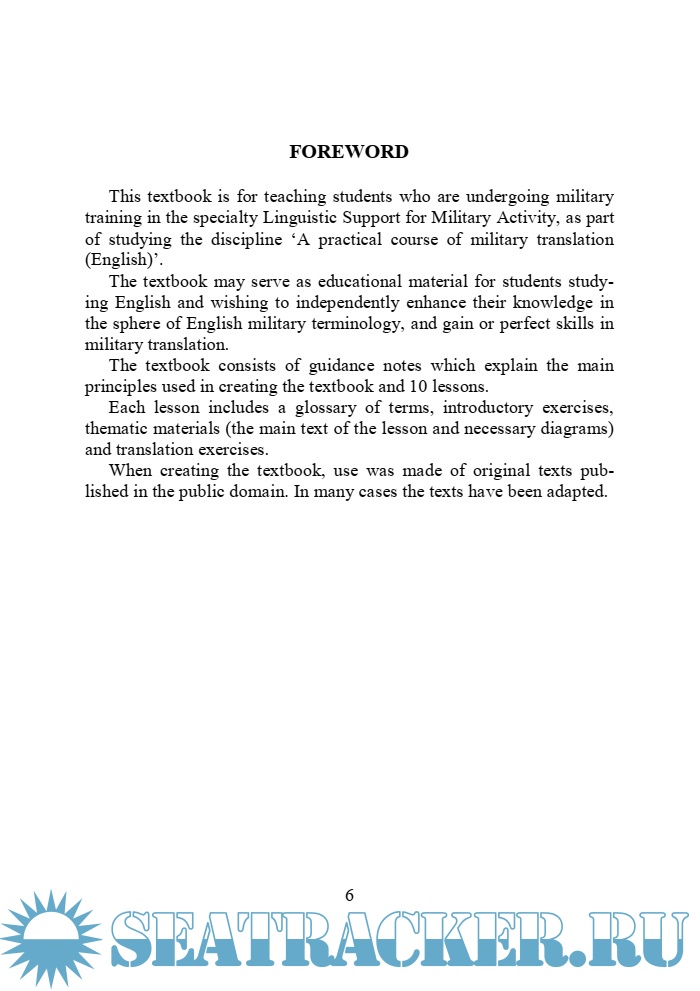 FOREWORD

This textbook is for teaching students who are undergoing military training in the specialty Linguistic Support for Military Activity, as part of studying the discipline ‘A practical course of military translation (English)’.

The textbook may serve as educational material for students studying English and wishing to independently enhance their knowledge in the sphere of English military terminology, and gain or perfect skills in military translation.

The textbook consists of guidance notes which explain the main principles used in creating the textbook and 10 lessons.

Each lesson includes a glossary of terms, introductory exercises, thematic materials (the main text of the lesson and necessary diagrams) and translation exercises.

When creating the textbook, use was made of original texts published in the public domain. In many cases the texts have been adapted.

6

SEATRACKER.RU